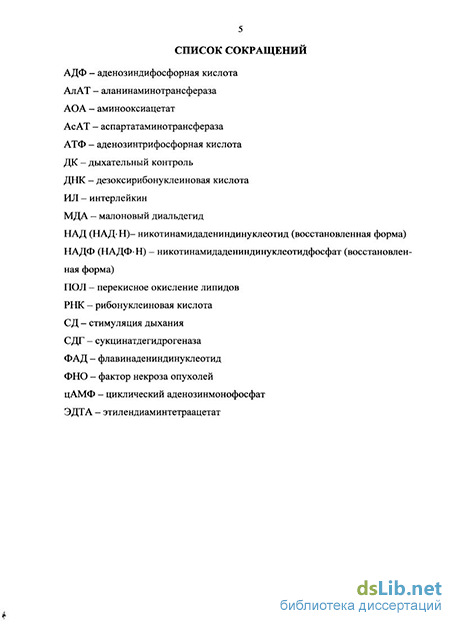 5

СПИСОК СОКРАЩЕНИЙ

АДФ – аденозиндифосфорная кислота

АлАТ – аланинаминотрансфераза

АОА – аминооксиацетат

АсАТ – аспартатаминотрансфераза

АТФ – аденозинтрифосфорная кислота

ДК – дыхательный контроль

ДНК – дезоксирибонуклеиновая кислота

ИЛ – интерлейкин

МДА – малоновый диальдегид

НАД (НАД·Н)– никотинамидадениндинуклеотид (восстановленная форма)

НАДФ (НАДФ·Н) – никотинамидадениндинуклеотидфосфат (восстановленная форма)

ПОЛ – перекисное окисление липидов

РНК – рибонуклеиновая кислота

СД – стимуляция дыхания

СДГ – сукцинатдегидрогеназа

ФАД – флавинадениндинуклеотид

ФНО – фактор некроза опухолей

цАМФ – циклический аденозинмонофосфат

ЭДТА – этилендиаминтетраацетат

dsLib.net
библиотека диссертаций